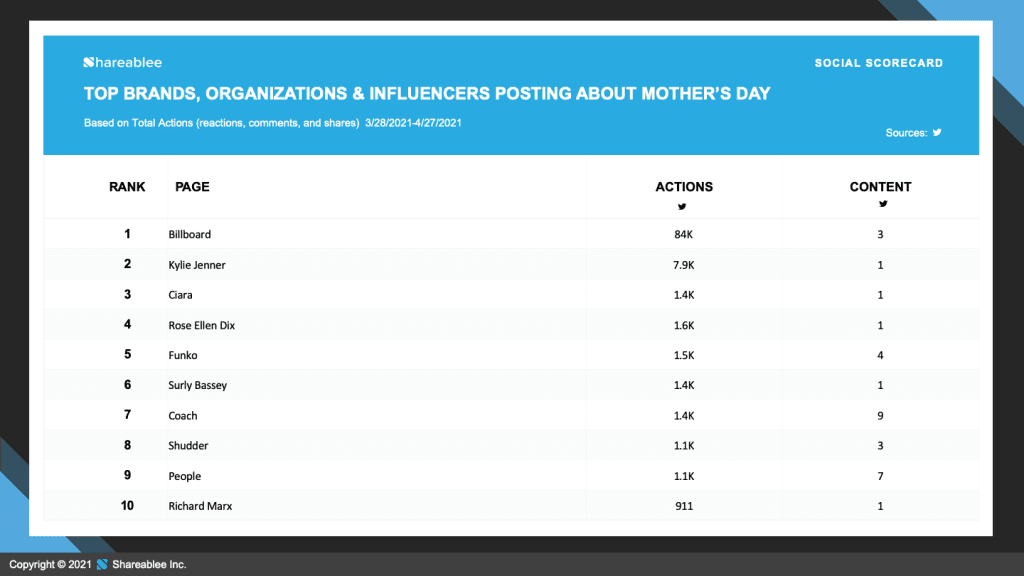 Shareablee

SOCIAL SCORECARD

TOP BRANDS, ORGANIZATIONS & INFLUENCERS POSTING ABOUT MOTHER'S DAY

Based on Total Actions (reactions, comments, and shares) 3/28/2021-4/27/2021

Sources:

| RANK | PAGE | ACTIONS | CONTENT |
|---|---|---|---|
| 1 | Billboard | 84K | 3 |
| 2 | Kylie Jenner | 7.9K | 1 |
| 3 | Ciara | 1.4K | 1 |
| 4 | Rose Ellen Dix | 1.6K | 1 |
| 5 | Funko | 1.5K | 4 |
| 6 | Surly Bassey | 1.4K | 1 |
| 7 | Coach | 1.4K | 9 |
| 8 | Shudder | 1.1K | 3 |
| 9 | People | 1.1K | 7 |
| 10 | Richard Marx | 911 | 1 |

Copyright © 2021 Shareablee Inc.